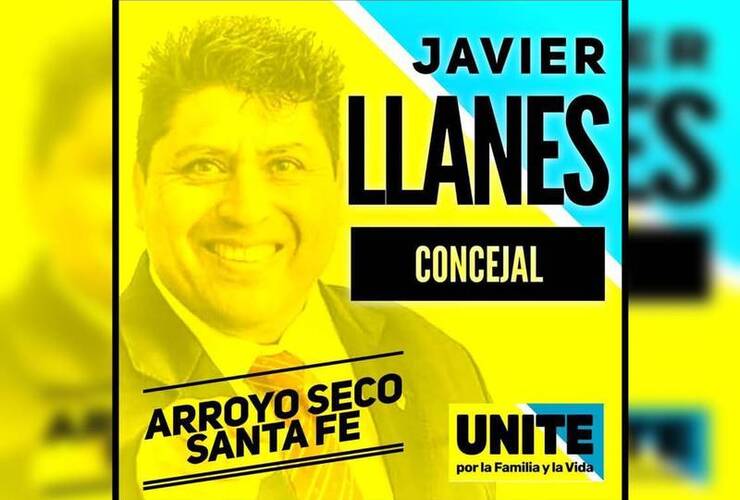 JAVIER
LLANES
CONCEJAL

ARROYO SECO
SANTA FE

UNITE
por la Familia y la Vida